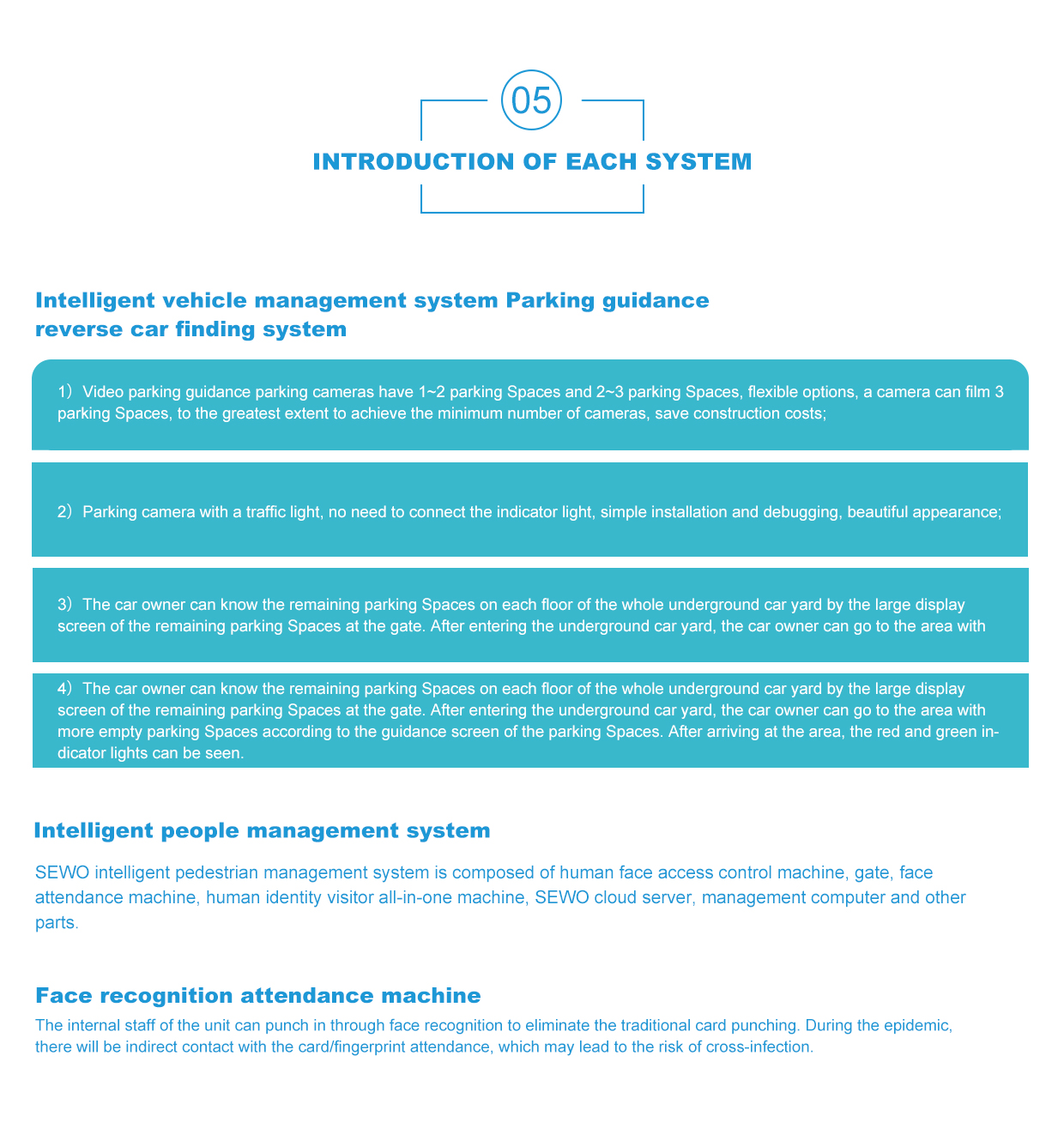 05

INTRODUCTION OF EACH SYSTEM

Intelligent vehicle management system Parking guidance reverse car finding system

1）Video parking guidance parking cameras have 1~2 parking Spaces and 2~3 parking Spaces, flexible options, a camera can film 3 parking Spaces, to the greatest extent to achieve the minimum number of cameras, save construction costs;

2）Parking camera with a traffic light, no need to connect the indicator light, simple installation and debugging, beautiful appearance;

3）The car owner can know the remaining parking Spaces on each floor of the whole underground car yard by the large display screen of the remaining parking Spaces at the gate. After entering the underground car yard, the car owner can go to the area with

4）The car owner can know the remaining parking Spaces on each floor of the whole underground car yard by the large display screen of the remaining parking Spaces at the gate. After entering the underground car yard, the car owner can go to the area with more empty parking Spaces according to the guidance screen of the parking Spaces. After arriving at the area, the red and green indicator lights can be seen.

Intelligent people management system

SEWO intelligent pedestrian management system is composed of human face access control machine, gate, face attendance machine, human identity visitor all-in-one machine, SEWO cloud server, management computer and other parts.

Face recognition attendance machine

The internal staff of the unit can punch in through face recognition to eliminate the traditional card punching. During the epidemic, there will be indirect contact with the card/fingerprint attendance, which may lead to the risk of cross-infection.